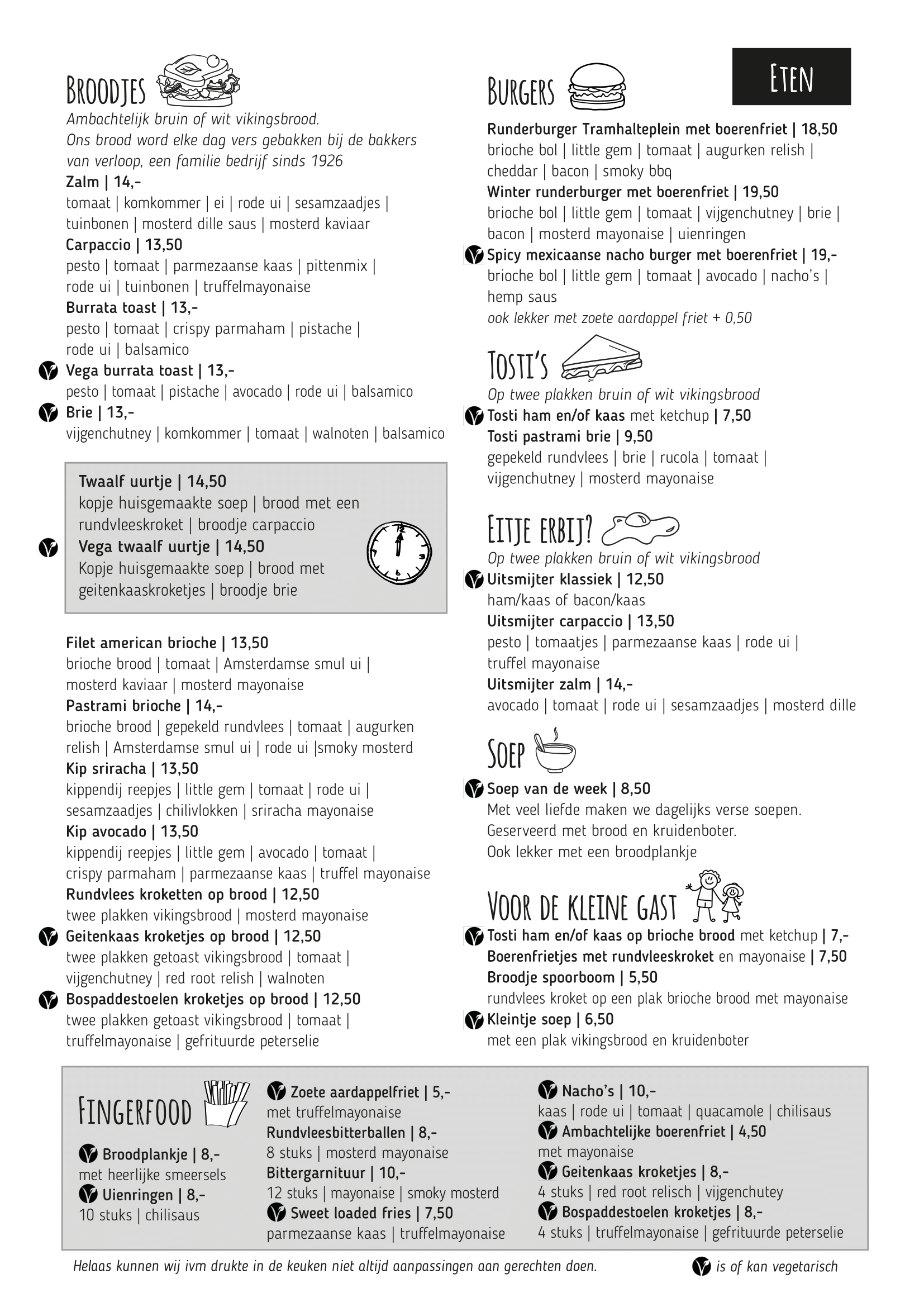 Broodjes
Ambachtelijk bruin of wit vikingsbrood.
Ons brood word elke dag vers gebakken bij de bakkers van verloop, een familie bedrijf sinds 1926
Zalm | 14,-
tomaat | komkommer | ei | rode ui | sesamzaadjes | tuinbonen | mosterd dille saus | mosterd kaviaar
Carpaccio | 13,50
pesto | tomaat | parmezaanse kaas | pittenmix | rode ui | tuinbonen | truffelmayonaise
Burrata toast | 13,-
pesto | tomaat | crispy parmaham | pistache | rode ui | balsamico
Vega burrata toast | 13,-
pesto | tomaat | pistache | avocado | rode ui | balsamico
Brie | 13,-
vijgenchutney | komkommer | tomaat | walnoten | balsamico

Twaalf uurtje | 14,50
kopje huisgemaakte soep | brood met een rundvleeskroket | broodje carpaccio
Vega twaalf uurtje | 14,50
Kopje huisgemaakte soep | brood met geitenkaaskroketjes | broodje brie

Filet american brioche | 13,50
brioche brood | tomaat | Amsterdamse smul ui | mosterd kaviaar | mosterd mayonaise
Pastrami brioche | 14,-
brioche brood | gepekeld rundvlees | tomaat | augurken relish | Amsterdamse smul ui | rode ui |smoky mosterd
Kip sriracha | 13,50
kippendij reepjes | little gem | tomaat | rode ui | sesamzaadjes | chilivlokken | sriracha mayonaise
Kip avocado | 13,50
kippendij reepjes | little gem | avocado | tomaat | crispy parmaham | parmezaanse kaas | truffel mayonaise
Rundvlees kroketten op brood | 12,50
twee plakken vikingsbrood | mosterd mayonaise
Geitenkaas kroketjes op brood | 12,50
twee plakken getoast vikingsbrood | tomaat | vijgenchutney | red root relish | walnoten
Bospaddestoelen kroketjes op brood | 12,50
twee plakken getoast vikingsbrood | tomaat | truffelmayonaise | gefrituurde peterselie

Eten

Burgers
Runderburger Tramhalteplein met boerenfriet | 18,50
brioche bol | little gem | tomaat | augurken relish | cheddar | bacon | smoky bbq
Winter runderburger met boerenfriet | 19,50
brioche bol | little gem | tomaat | vijgenchutney | brie | bacon | mosterd mayonaise | uienringen
Spicy mexicaanse nacho burger met boerenfriet | 19,-
brioche bol | little gem | tomaat | avocado | nacho's | hemp saus
ook lekker met zoete aardappel friet + 0,50

Tosti's
Op twee plakken bruin of wit vikingsbrood
Tosti ham en/of kaas met ketchup | 7,50
Tosti pastrami brie | 9,50
gepekeld rundvlees | brie | rucola | tomaat | vijgenchutney | mosterd mayonaise

Eitje erbij?
Op twee plakken bruin of wit vikingsbrood
Uitsmijter klassiek | 12,50
ham/kaas of bacon/kaas
Uitsmijter carpaccio | 13,50
pesto | tomaatjes | parmezaanse kaas | rode ui | truffel mayonaise
Uitsmijter zalm | 14,-
avocado | tomaat | rode ui | sesamzaadjes | mosterd dille

Soep
Soep van de week | 8,50
Met veel liefde maken we dagelijks verse soepen. Geserveerd met brood en kruidenboter. Ook lekker met een broodplankje

Voor de kleine gast
Tosti ham en/of kaas op brioche brood met ketchup | 7,-
Boerenfrietjes met rundvleeskroket en mayonaise | 7,50
Broodje spoorboom | 5,50
rundvlees kroket op een plak brioche brood met mayonaise
Kleintje soep | 6,50
met een plak vikingsbrood en kruidenboter

Fingerfood
Broodplankje | 8,-
met heerlijke smeersels
Uienringen | 8,-
10 stuks | chilisaus

Zoete aardappelfriet | 5,-
met truffelmayonaise
Rundvleesbitterballen | 8,-
8 stuks | mosterd mayonaise
Bittergarnituur | 10,-
12 stuks | mayonaise | smoky mosterd
Sweet loaded fries | 7,50
parmezaanse kaas | truffelmayonaise

Nacho's | 10,-
kaas | rode ui | tomaat | quacamole | chilisaus
Ambachtelijke boerenfriet | 4,50
met mayonaise
Geitenkaas kroketjes | 8,-
4 stuks | red root relisch | vijgenchutey
Bospaddestoelen kroketjes | 8,-
4 stuks | truffelmayonaise | gefrituurde peterselie

Helaas kunnen wij ivm drukte in de keuken niet altijd aanpassingen aan gerechten doen.
is of kan vegetarisch